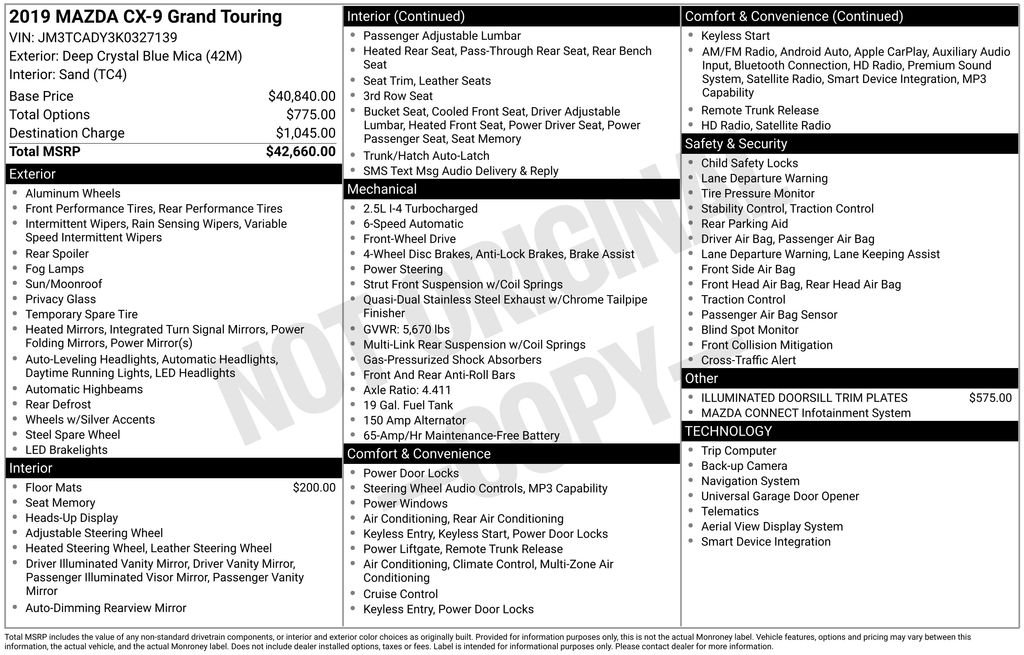 2019 MAZDA CX-9 Grand Touring
VIN: JM3TCADY3K0327139
Exterior: Deep Crystal Blue Mica (42M)
Interior: Sand (TC4)

Base Price $40,840.00
Total Options $775.00
Destination Charge $1,045.00
Total MSRP $42,660.00

Exterior
• Aluminum Wheels
• Front Performance Tires, Rear Performance Tires
• Intermittent Wipers, Rain Sensing Wipers, Variable Speed Intermittent Wipers
• Rear Spoiler
• Fog Lamps
• Sun/Moonroof
• Privacy Glass
• Temporary Spare Tire
• Heated Mirrors, Integrated Turn Signal Mirrors, Power Folding Mirrors, Power Mirror(s)
• Auto-Leveling Headlights, Automatic Headlights, Daytime Running Lights, LED Headlights
• Automatic Highbeams
• Rear Defrost
• Wheels w/Silver Accents
• Steel Spare Wheel
• LED Brakelights

Interior
• Floor Mats $200.00
• Seat Memory
• Heads-Up Display
• Adjustable Steering Wheel
• Heated Steering Wheel, Leather Steering Wheel
• Driver Illuminated Vanity Mirror, Driver Vanity Mirror, Passenger Illuminated Visor Mirror, Passenger Vanity Mirror
• Auto-Dimming Rearview Mirror

Interior (Continued)
• Passenger Adjustable Lumbar
• Heated Rear Seat, Pass-Through Rear Seat, Rear Bench Seat
• Seat Trim, Leather Seats
• 3rd Row Seat
• Bucket Seat, Cooled Front Seat, Driver Adjustable Lumbar, Heated Front Seat, Power Driver Seat, Power Passenger Seat, Seat Memory
• Trunk/Hatch Auto-Latch
• SMS Text Msg Audio Delivery & Reply

Mechanical
• 2.5L I-4 Turbocharged
• 6-Speed Automatic
• Front-Wheel Drive
• 4-Wheel Disc Brakes, Anti-Lock Brakes, Brake Assist
• Power Steering
• Strut Front Suspension w/Coil Springs
• Quasi-Dual Stainless Steel Exhaust w/Chrome Tailpipe Finisher
• GVWR: 5,670 lbs
• Multi-Link Rear Suspension w/Coil Springs
• Gas-Pressurized Shock Absorbers
• Front And Rear Anti-Roll Bars
• Axle Ratio: 4.411
• 19 Gal. Fuel Tank
• 150 Amp Alternator
• 65-Amp/Hr Maintenance-Free Battery

Comfort & Convenience
• Power Door Locks
• Steering Wheel Audio Controls, MP3 Capability
• Power Windows
• Air Conditioning, Rear Air Conditioning
• Keyless Entry, Keyless Start, Power Door Locks
• Power Liftgate, Remote Trunk Release
• Air Conditioning, Climate Control, Multi-Zone Air Conditioning
• Cruise Control
• Keyless Entry, Power Door Locks

Comfort & Convenience (Continued)
• Keyless Start
• AM/FM Radio, Android Auto, Apple CarPlay, Auxiliary Audio Input, Bluetooth Connection, HD Radio, Premium Sound System, Satellite Radio, Smart Device Integration, MP3 Capability
• Remote Trunk Release
• HD Radio, Satellite Radio

Safety & Security
• Child Safety Locks
• Lane Departure Warning
• Tire Pressure Monitor
• Stability Control, Traction Control
• Rear Parking Aid
• Driver Air Bag, Passenger Air Bag
• Lane Departure Warning, Lane Keeping Assist
• Front Side Air Bag
• Front Head Air Bag, Rear Head Air Bag
• Traction Control
• Passenger Air Bag Sensor
• Blind Spot Monitor
• Front Collision Mitigation
• Cross-Traffic Alert

Other
• ILLUMINATED DOORSILL TRIM PLATES $575.00
• MAZDA CONNECT Infotainment System

TECHNOLOGY
• Trip Computer
• Back-up Camera
• Navigation System
• Universal Garage Door Opener
• Telematics
• Aerial View Display System
• Smart Device Integration

Total MSRP includes the value of any non-standard drivetrain components, or interior and exterior color choices as originally built. Provided for information purposes only, this is not the actual Monroney label. Vehicle features, options and pricing may vary between this information, the actual vehicle, and the actual Monroney label. Does not include dealer installed options, taxes or fees. Label is intended for informational purposes only. Please contact dealer for more information.

NOT ORIGINAL COPY